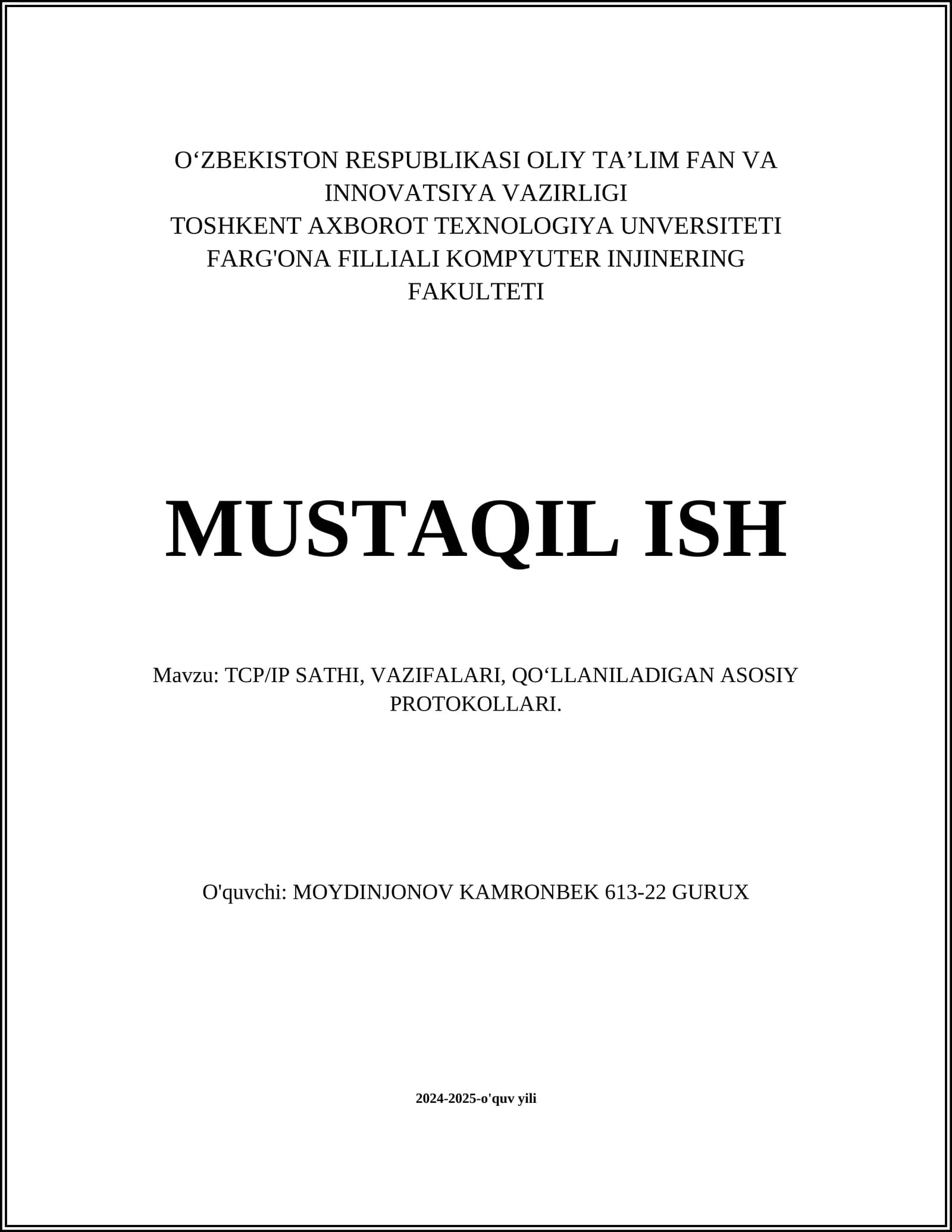 O‘ZBEKISTON RESPUBLIKASI OLIY TA’LIM FAN VA INNOVATSIYA VAZIRLIGI
TOSHKENT AXBOROT TEXNOLOGIYA UNVERSITETI FARG'ONA FILLIALI KOMPYUTER INJINERING FAKULTETI

MUSTAQIL ISH

Mavzu: TCP/IP SATHI, VAZIFALARI, QO‘LLANILADIGAN ASOSIY PROTOKOLLARI.

O'quvchi: MOYDINJONOV KAMRONBEK 613-22 GURUX

2024-2025-o'quv yili